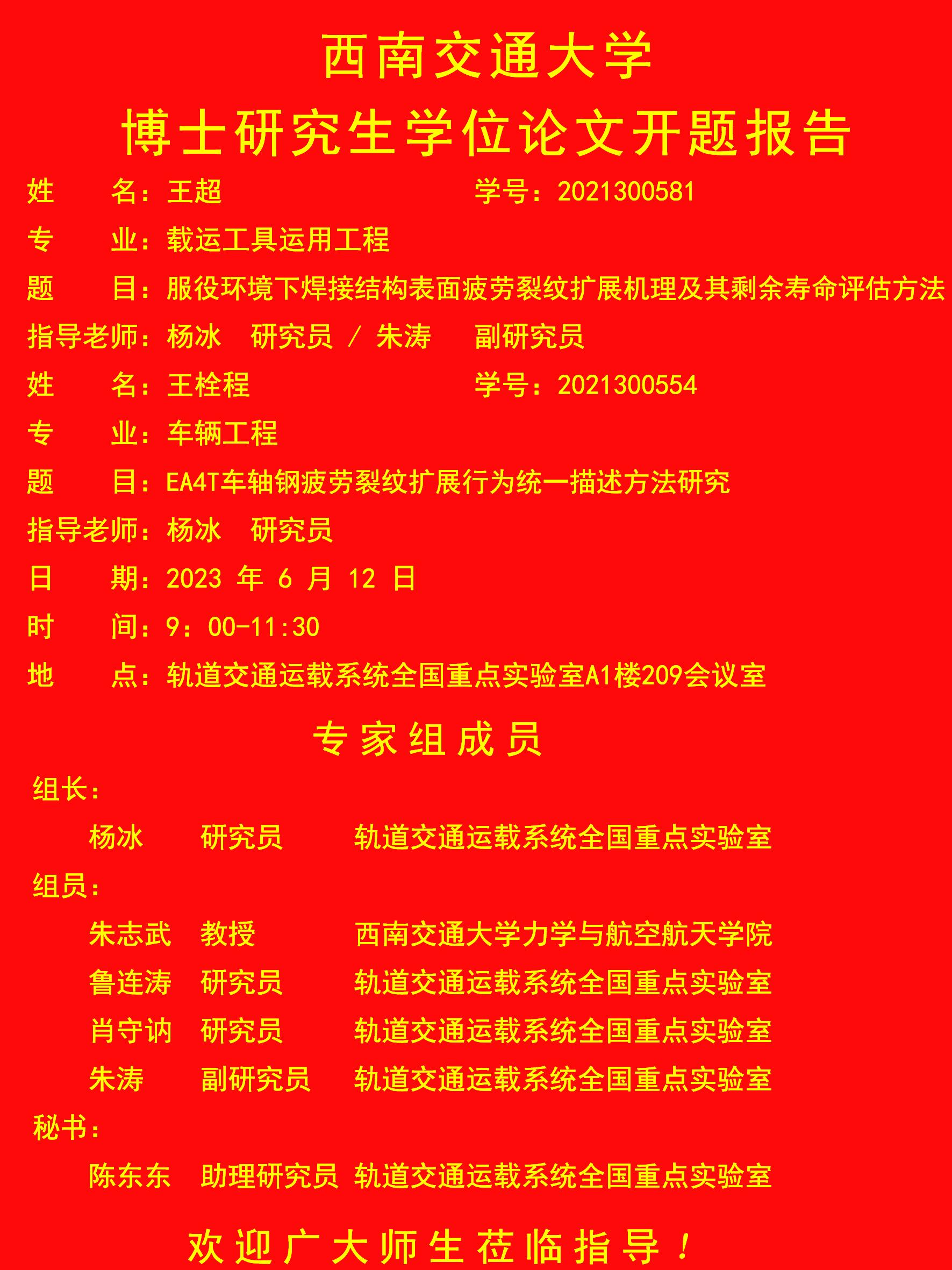 西南交通大学

博士研究生学位论文开题报告

姓　　名：王超　　　　　　　　学号：2021300581

专　　业：载运工具运用工程

题　　目：服役环境下焊接结构表面疲劳裂纹扩展机理及其剩余寿命评估方法

指导老师：杨冰　研究员 / 朱涛　副研究员

姓　　名：王栓程　　　　　　　学号：2021300554

专　　业：车辆工程

题　　目：EA4T车轴钢疲劳裂纹扩展行为统一描述方法研究

指导老师：杨冰　研究员

日　　期：2023 年 6 月 12 日

时　　间：9：00-11:30

地　　点：轨道交通运载系统全国重点实验室A1楼209会议室

专家组成员

组长：

杨冰　研究员　轨道交通运载系统全国重点实验室

组员：

朱志武　教授　西南交通大学力学与航空航天学院

鲁连涛　研究员　轨道交通运载系统全国重点实验室

肖守讷　研究员　轨道交通运载系统全国重点实验室

朱涛　副研究员　轨道交通运载系统全国重点实验室

秘书：

陈东东　助理研究员　轨道交通运载系统全国重点实验室

欢迎广大师生莅临指导！